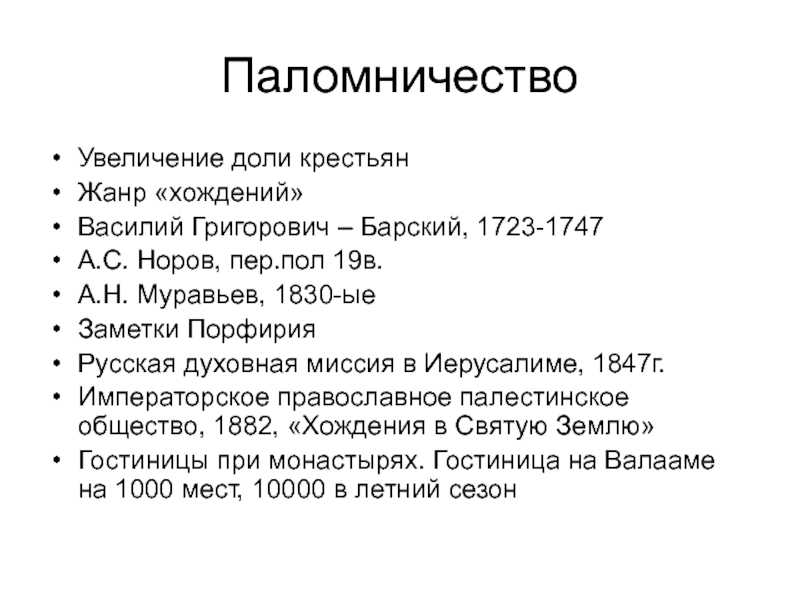 Паломничество

• Увеличение доли крестьян
• Жанр «хождений»
• Василий Григорович – Барский, 1723-1747
• А.С. Норов, пер.пол 19в.
• А.Н. Муравьев, 1830-ые
• Заметки Порфирия
• Русская духовная миссия в Иерусалиме, 1847г.
• Императорское православное палестинское общество, 1882, «Хождения в Святую Землю»
• Гостиницы при монастырях. Гостиница на Валааме на 1000 мест, 10000 в летний сезон